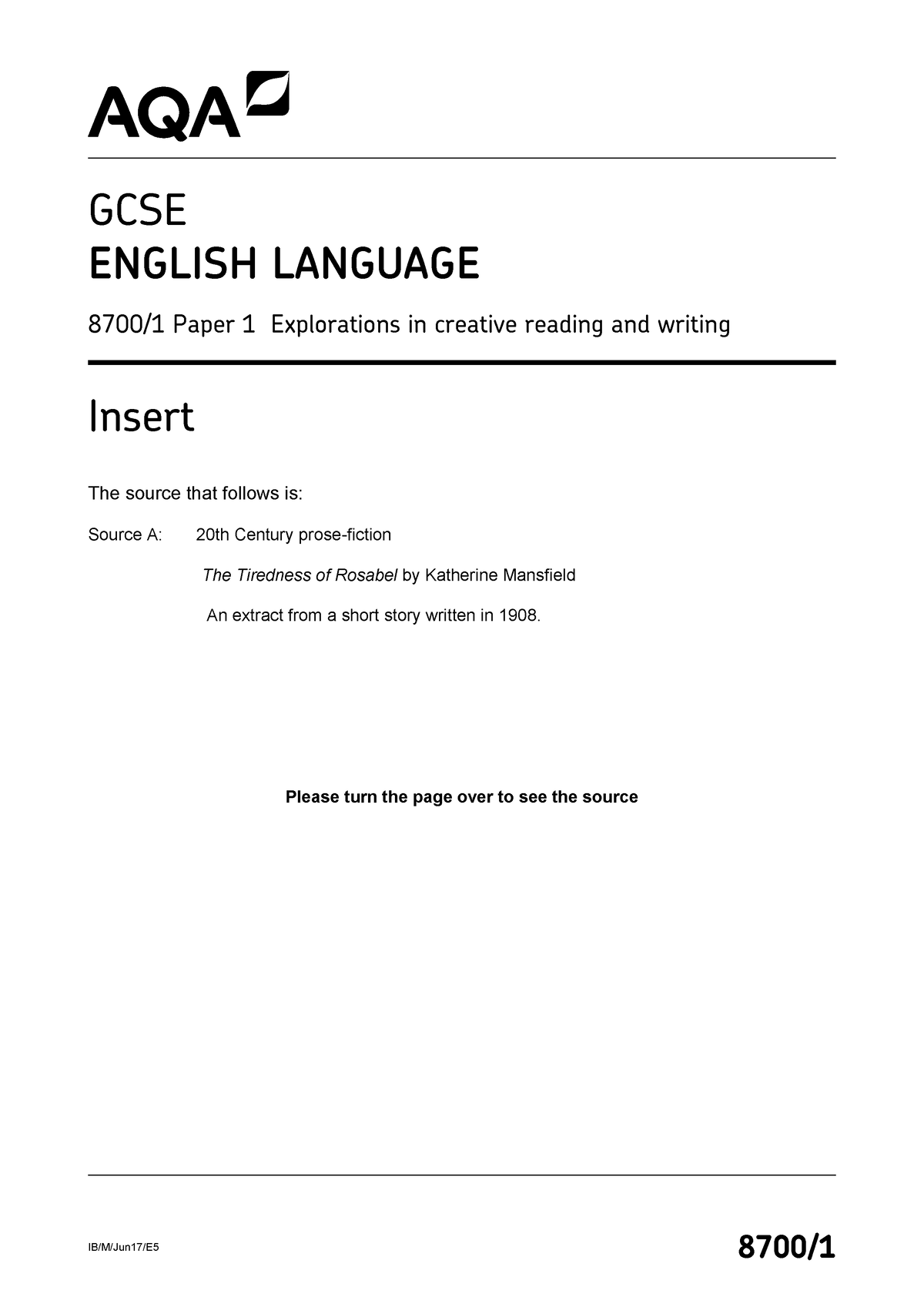 AQA

GCSE
ENGLISH LANGUAGE

8700/1 Paper 1 Explorations in creative reading and writing

Insert

The source that follows is:

Source A: 20th Century prose-fiction

The Tiredness of Rosabel by Katherine Mansfield

An extract from a short story written in 1908.

Please turn the page over to see the source

IB/M/Jun17/E5

8700/1